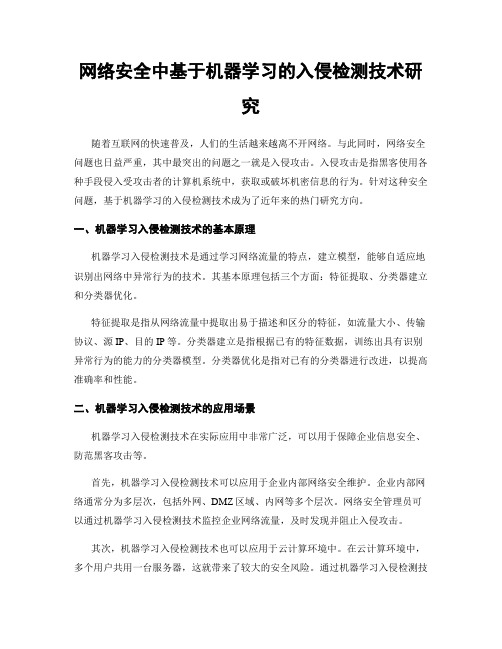 网络安全中基于机器学习的入侵检测技术研究

随着互联网的快速普及，人们的生活越来越离不开网络。与此同时，网络安全问题也日益严重，其中最突出的问题之一就是入侵攻击。入侵攻击是指黑客使用各种手段侵入受攻击者的计算机系统中，获取或破坏机密信息的行为。针对这种安全问题，基于机器学习的入侵检测技术成为了近年来的热门研究方向。

一、机器学习入侵检测技术的基本原理

机器学习入侵检测技术是通过学习网络流量的特点，建立模型，能够自适应地识别出网络中异常行为的技术。其基本原理包括三个方面：特征提取、分类器建立和分类器优化。

特征提取是指从网络流量中提取出易于描述和区分的特征，如流量大小、传输协议、源 IP、目的 IP 等。分类器建立是指根据已有的特征数据，训练出具有识别异常行为的能力的分类器模型。分类器优化是指对已有的分类器进行改进，以提高准确率和性能。

二、机器学习入侵检测技术的应用场景

机器学习入侵检测技术在实际应用中非常广泛，可以用于保障企业信息安全、防范黑客攻击等。

首先，机器学习入侵检测技术可以应用于企业内部网络安全维护。企业内部网络通常分为多层次，包括外网、DMZ 区域、内网等多个层次。网络安全管理员可以通过机器学习入侵检测技术监控企业网络流量，及时发现并阻止入侵攻击。

其次，机器学习入侵检测技术也可以应用于云计算环境中。在云计算环境中，多个用户共用一台服务器，这就带来了较大的安全风险。通过机器学习入侵检测技